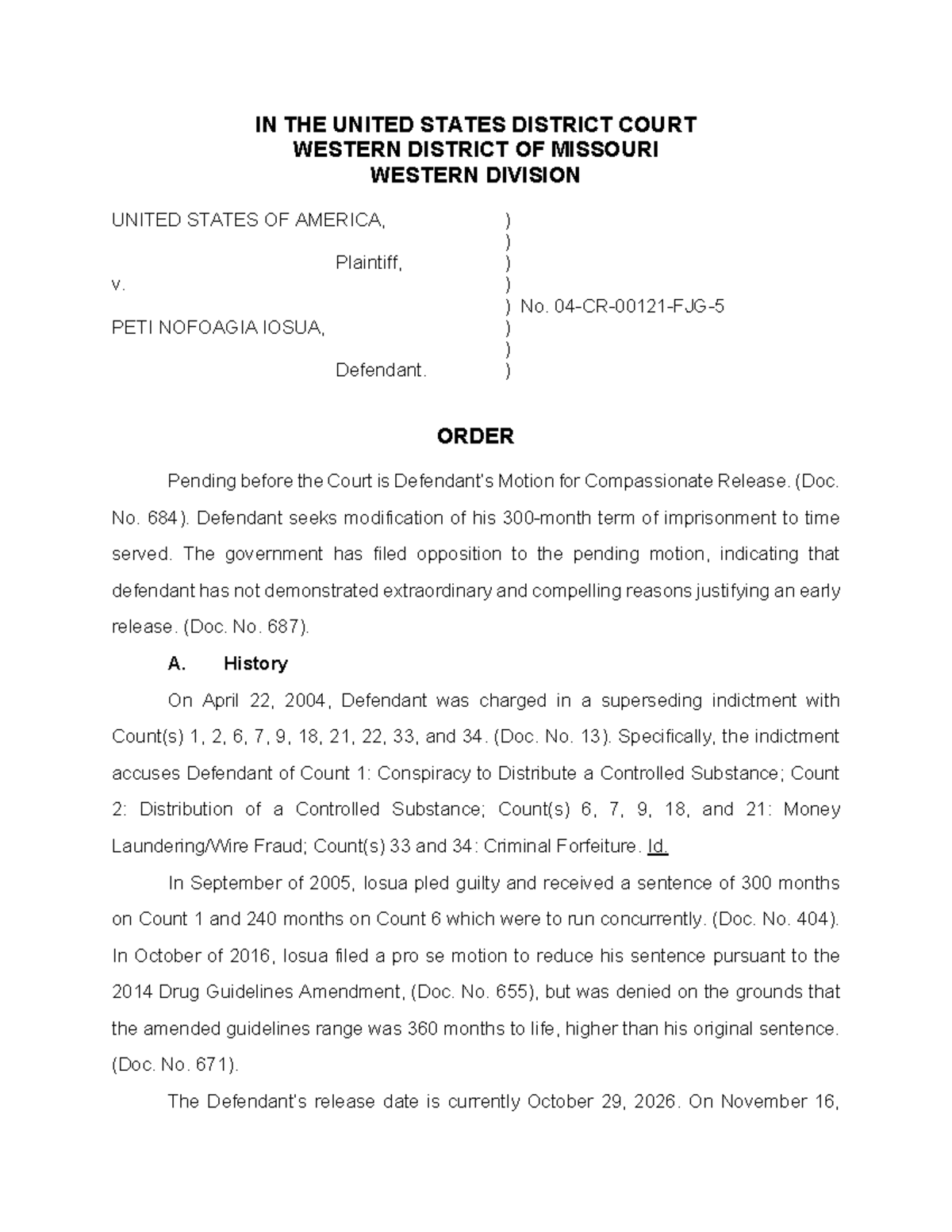 IN THE UNITED STATES DISTRICT COURT
WESTERN DISTRICT OF MISSOURI
WESTERN DIVISION

UNITED STATES OF AMERICA, )
)
Plaintiff, )
v. )
) No. 04-CR-00121-FJG-5
PETI NOFOAGIA IOSUA, )
)
Defendant. )

ORDER

Pending before the Court is Defendant's Motion for Compassionate Release. (Doc. No. 684). Defendant seeks modification of his 300-month term of imprisonment to time served. The government has filed opposition to the pending motion, indicating that defendant has not demonstrated extraordinary and compelling reasons justifying an early release. (Doc. No. 687).

A. History

On April 22, 2004, Defendant was charged in a superseding indictment with Count(s) 1, 2, 6, 7, 9, 18, 21, 22, 33, and 34. (Doc. No. 13). Specifically, the indictment accuses Defendant of Count 1: Conspiracy to Distribute a Controlled Substance; Count 2: Distribution of a Controlled Substance; Count(s) 6, 7, 9, 18, and 21: Money Laundering/Wire Fraud; Count(s) 33 and 34: Criminal Forfeiture. Id.

In September of 2005, Iosua pled guilty and received a sentence of 300 months on Count 1 and 240 months on Count 6 which were to run concurrently. (Doc. No. 404). In October of 2016, Iosua filed a pro se motion to reduce his sentence pursuant to the 2014 Drug Guidelines Amendment, (Doc. No. 655), but was denied on the grounds that the amended guidelines range was 360 months to life, higher than his original sentence. (Doc. No. 671).

The Defendant's release date is currently October 29, 2026. On November 16,